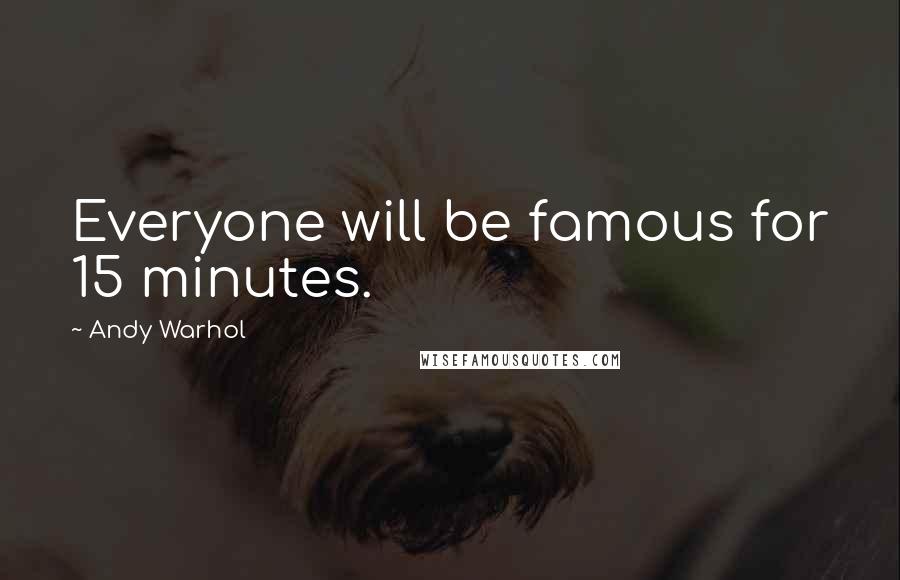 Everyone will be famous for 15 minutes.

~ Andy Warhol

WISEFAMOUSQUOTES.COM